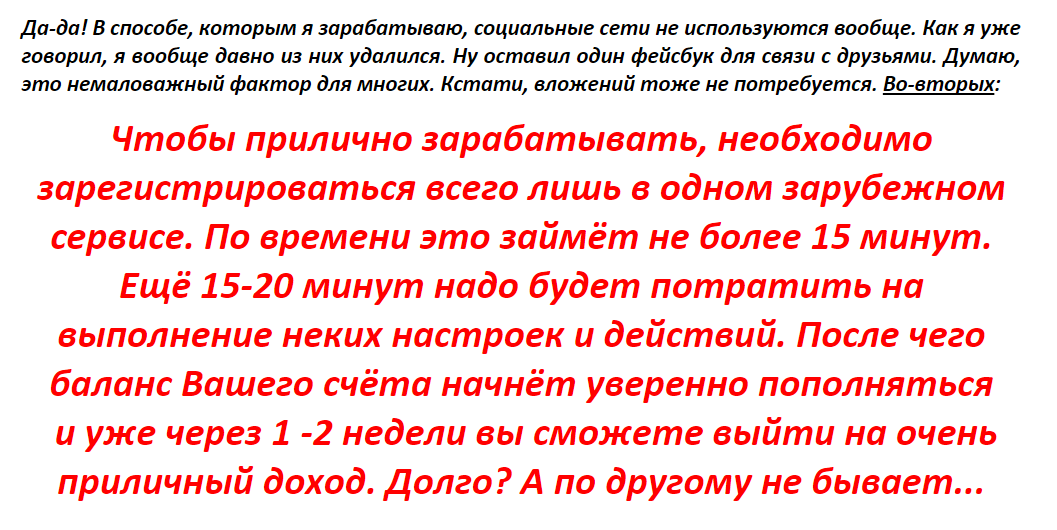 Да-да! В способе, которым я зарабатываю, социальные сети не используются вообще. Как я уже говорил, я вообще давно из них удалился. Ну оставил один фейсбук для связи с друзьями. Думаю, это немаловажный фактор для многих. Кстати, вложений тоже не потребуется. Во-вторых:

Чтобы прилично зарабатывать, необходимо зарегистрироваться всего лишь в одном зарубежном сервисе. По времени это займёт не более 15 минут. Ещё 15-20 минут надо будет потратить на выполнение неких настроек и действий. После чего баланс Вашего счёта начнёт уверенно пополняться и уже через 1 -2 недели вы сможете выйти на очень приличный доход. Долго? А по другому не бывает...